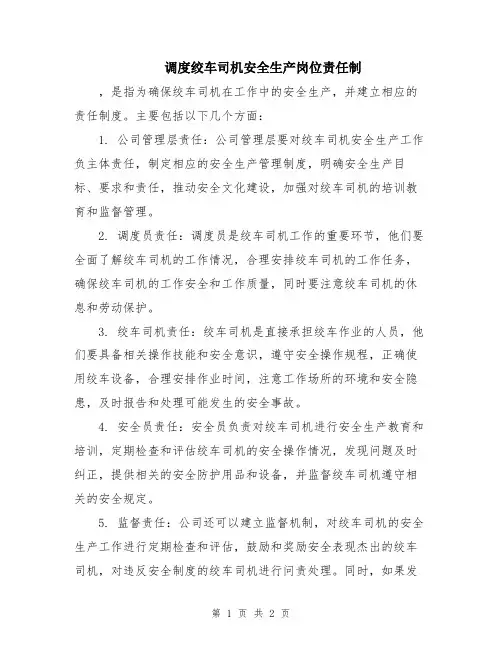 调度绞车司机安全生产岗位责任制

，是指为确保绞车司机在工作中的安全生产，并建立相应的责任制度。主要包括以下几个方面：

1. 公司管理层责任：公司管理层要对绞车司机安全生产工作负主体责任，制定相应的安全生产管理制度，明确安全生产目标、要求和责任，推动安全文化建设，加强对绞车司机的培训教育和监督管理。

2. 调度员责任：调度员是绞车司机工作的重要环节，他们要全面了解绞车司机的工作情况，合理安排绞车司机的工作任务，确保绞车司机的工作安全和工作质量，同时要注意绞车司机的休息和劳动保护。

3. 绞车司机责任：绞车司机是直接承担绞车作业的人员，他们要具备相关操作技能和安全意识，遵守安全操作规程，正确使用绞车设备，合理安排作业时间，注意工作场所的环境和安全隐患，及时报告和处理可能发生的安全事故。

4. 安全员责任：安全员负责对绞车司机进行安全生产教育和培训，定期检查和评估绞车司机的安全操作情况，发现问题及时纠正，提供相关的安全防护用品和设备，并监督绞车司机遵守相关的安全规定。

5. 监督责任：公司还可以建立监督机制，对绞车司机的安全生产工作进行定期检查和评估，鼓励和奖励安全表现杰出的绞车司机，对违反安全制度的绞车司机进行问责处理。同时，如果发

第 1 页 共 2 页